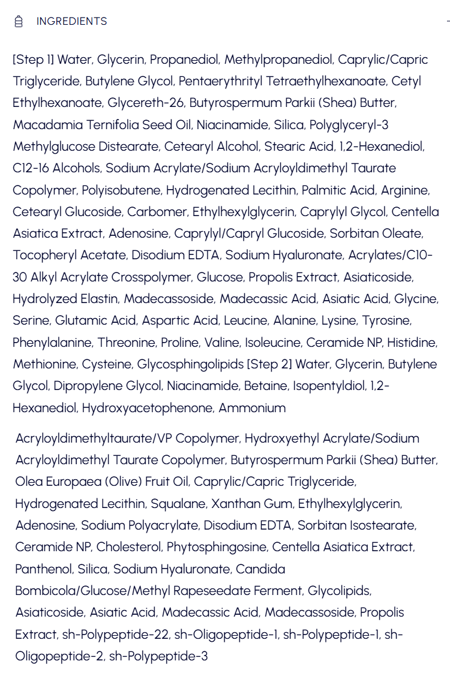 INGREDIENTS

-

[Step 1] Water, Glycerin, Propanediol, Methylpropanediol, Caprylic/Capric Triglyceride, Butylene Glycol, Pentaerythrityl Tetraethylhexanoate, Cetyl Ethylhexanoate, Glycereth-26, Butyrospermum Parkii (Shea) Butter, Macadamia Ternifolia Seed Oil, Niacinamide, Silica, Polyglyceryl-3 Methylglucose Distearate, Cetearyl Alcohol, Stearic Acid, 1,2-Hexanediol, C12-16 Alcohols, Sodium Acrylate/Sodium Acryloyldimethyl Taurate Copolymer, Polyisobutene, Hydrogenated Lecithin, Palmitic Acid, Arginine, Cetearyl Glucoside, Carbomer, Ethylhexylglycerin, Caprylyl Glycol, Centella Asiatica Extract, Adenosine, Caprylyl/Capryl Glucoside, Sorbitan Oleate, Tocopheryl Acetate, Disodium EDTA, Sodium Hyaluronate, Acrylates/C10-30 Alkyl Acrylate Crosspolymer, Glucose, Propolis Extract, Asiaticoside, Hydrolyzed Elastin, Madecassoside, Madecassic Acid, Asiatic Acid, Glycine, Serine, Glutamic Acid, Aspartic Acid, Leucine, Alanine, Lysine, Tyrosine, Phenylalanine, Threonine, Proline, Valine, Isoleucine, Ceramide NP, Histidine, Methionine, Cysteine, Glycosphingolipids [Step 2] Water, Glycerin, Butylene Glycol, Dipropylene Glycol, Niacinamide, Betaine, Isopentyldiol, 1,2-Hexanediol, Hydroxyacetophenone, Ammonium

Acryloyldimethyltaurate/VP Copolymer, Hydroxyethyl Acrylate/Sodium Acryloyldimethyl Taurate Copolymer, Butyrospermum Parkii (Shea) Butter, Olea Europaea (Olive) Fruit Oil, Caprylic/Capric Triglyceride, Hydrogenated Lecithin, Squalane, Xanthan Gum, Ethylhexylglycerin, Adenosine, Sodium Polyacrylate, Disodium EDTA, Sorbitan Isostearate, Ceramide NP, Cholesterol, Phytosphingosine, Centella Asiatica Extract, Panthenol, Silica, Sodium Hyaluronate, Candida Bombicola/Glucose/Methyl Rapeseedate Ferment, Glycolipids, Asiaticoside, Asiatic Acid, Madecassic Acid, Madecassoside, Propolis Extract, sh-Polypeptide-22, sh-Oligopeptide-1, sh-Polypeptide-1, sh-Oligopeptide-2, sh-Polypeptide-3